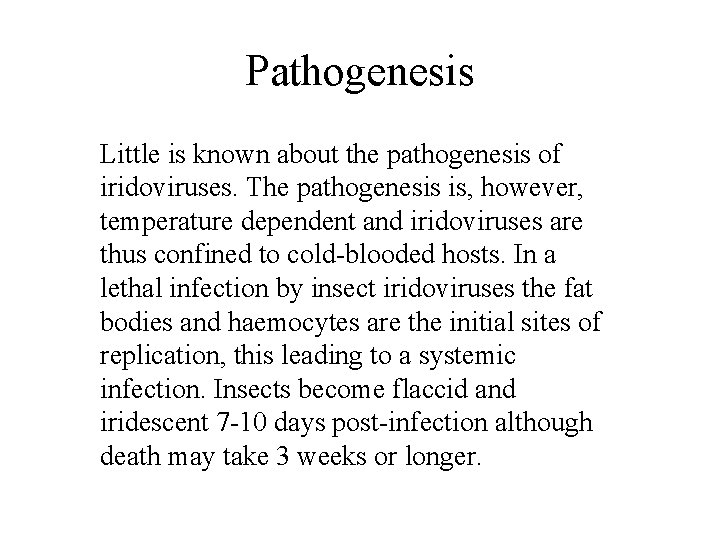 Pathogenesis

Little is known about the pathogenesis of iridoviruses. The pathogenesis is, however, temperature dependent and iridoviruses are thus confined to cold-blooded hosts. In a lethal infection by insect iridoviruses the fat bodies and haemocytes are the initial sites of replication, this leading to a systemic infection. Insects become flaccid and iridescent 7-10 days post-infection although death may take 3 weeks or longer.